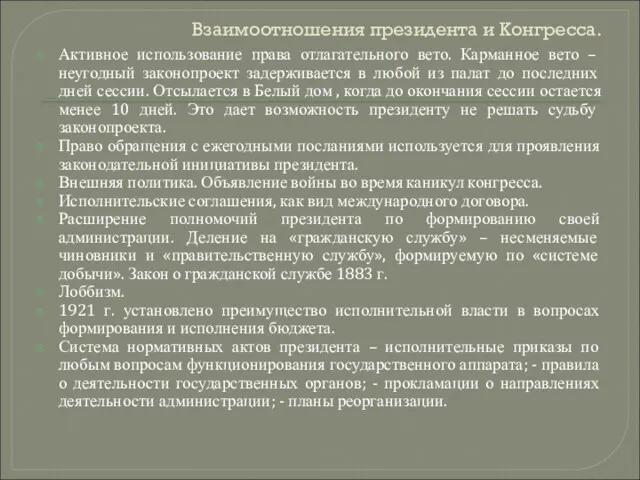 Взаимоотношения президента и Конгресса.

Активное использование права отлагательного вето. Карманное вето – неугодный законопроект задерживается в любой из палат до последних дней сессии. Отсылается в Белый дом , когда до окончания сессии остается менее 10 дней. Это дает возможность президенту не решать судьбу законопроекта.

Право обращения с ежегодными посланиями используется для проявления законодательной инициативы президента.

Внешняя политика. Объявление войны во время каникул конгресса.

Исполнительские соглашения, как вид международного договора.

Расширение полномочий президента по формированию своей администрации. Деление на «гражданскую службу» – несменяемые чиновники и «правительственную службу», формируемую по «системе добычи». Закон о гражданской службе 1883 г.

Лоббизм.

1921 г. установлено преимущество исполнительной власти в вопросах формирования и исполнения бюджета.

Система нормативных актов президента – исполнительные приказы по любым вопросам функционирования государственного аппарата; - правила о деятельности государственных органов; - прокламации о направлениях деятельности администрации; - планы реорганизации.